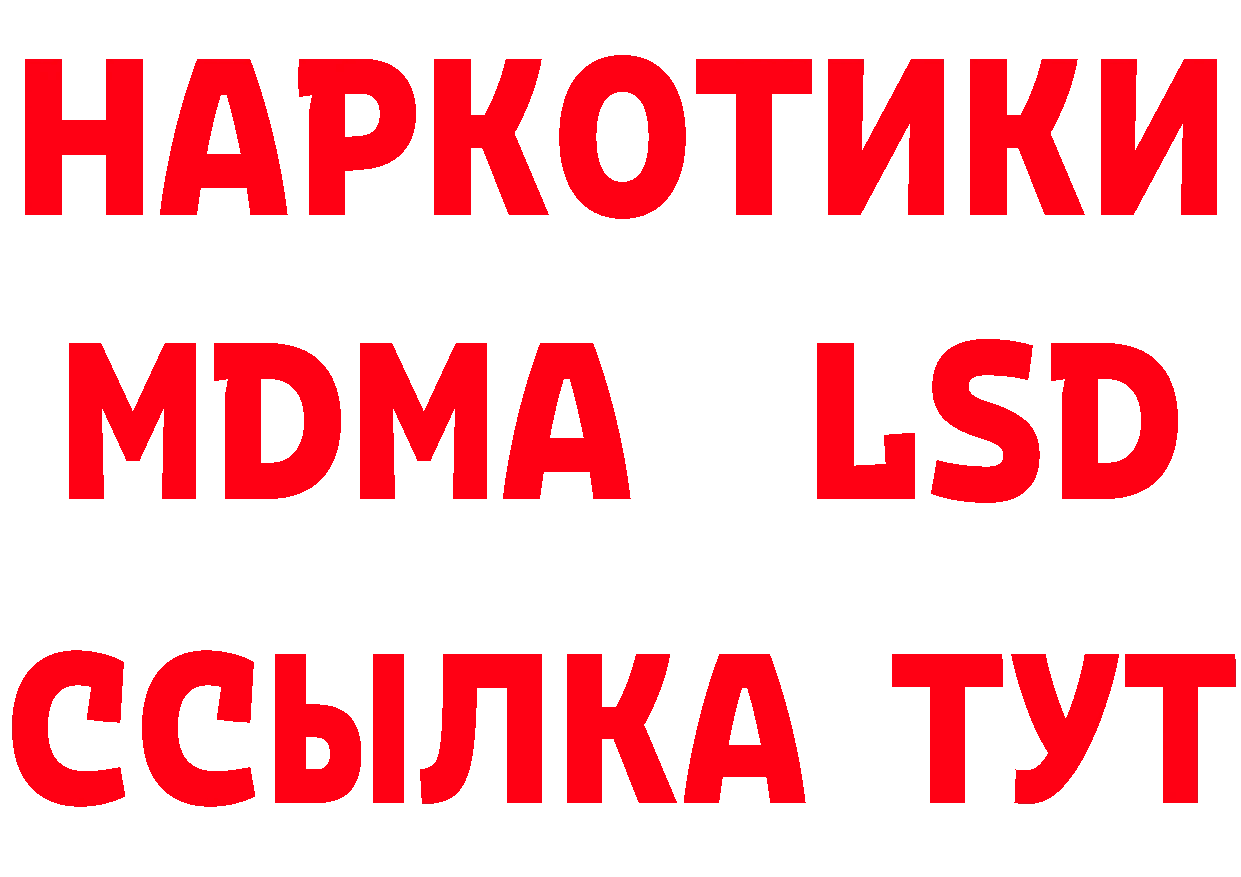 НАРКОТИКИ
MDMA LSD
ССЫЛКА ТУТ